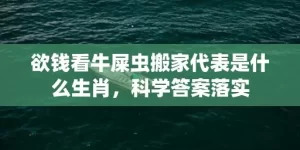 欲钱看牛屎虫搬家代表是什么生肖，科学答案落实